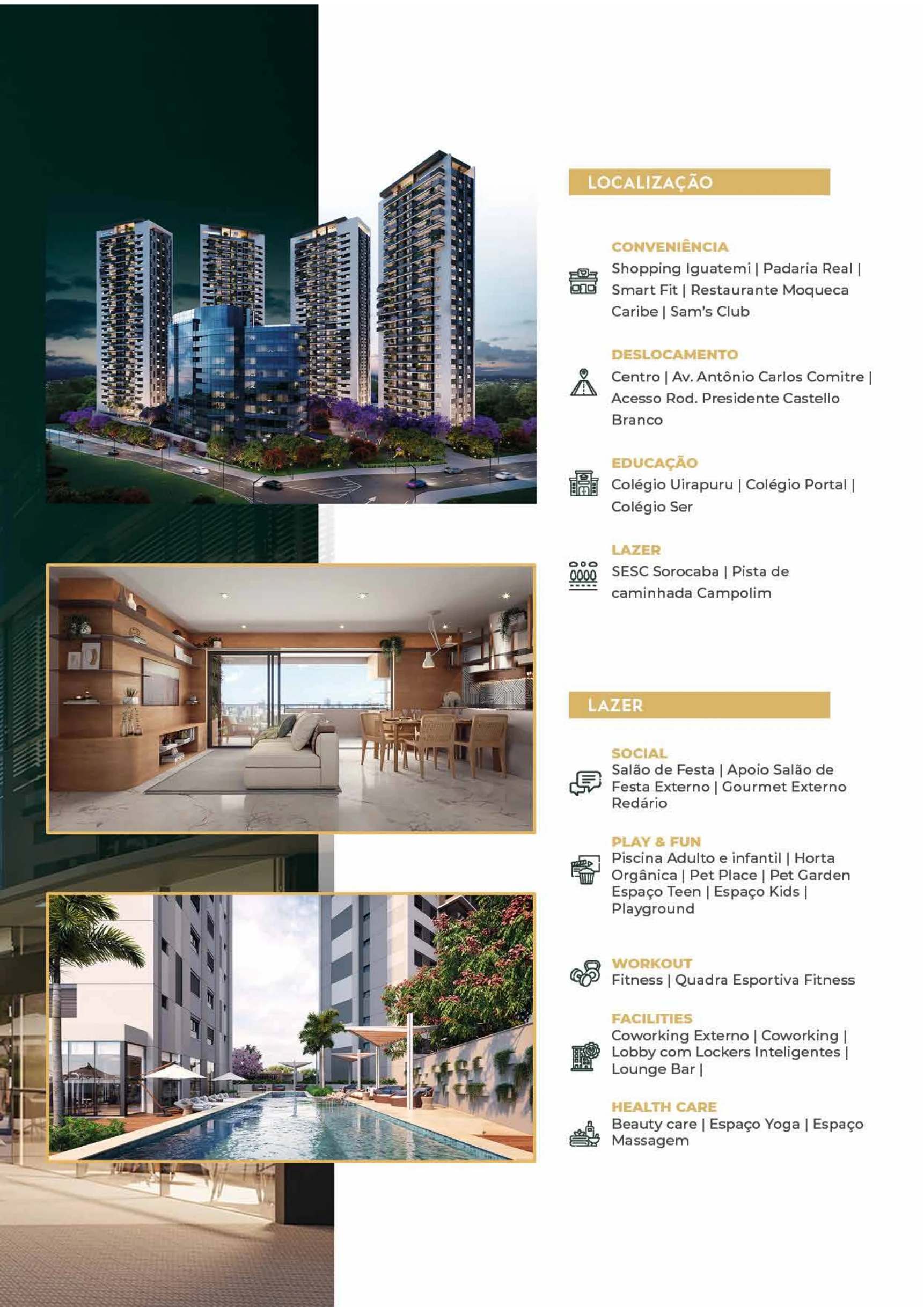 LOCALIZAÇÃO

CONVENIÊNCIA
Shopping Iguatemi | Padaria Real | Smart Fit | Restaurante Moqueca Caribe | Sam's Club

DESLOCAMENTO
Centro | Av. Antônio Carlos Comitre | Acesso Rod. Presidente Castello Branco

EDUCAÇÃO
Colégio Uirapuru | Colégio Portal | Colégio Ser

LAZER
SESC Sorocaba | Pista de caminhada Campolim

LAZER

SOCIAL
Salão de Festa | Apoio Salão de Festa Externo | Gourmet Externo Redário

PLAY & FUN
Piscina Adulto e infantil | Horta Orgânica | Pet Place | Pet Garden Espaço Teen | Espaço Kids | Playground

WORKOUT
Fitness | Quadra Esportiva Fitness

FACILITIES
Coworking Externo | Coworking | Lobby com Lockers Inteligentes | Lounge Bar |

HEALTH CARE
Beauty care | Espaço Yoga | Espaço Massagem